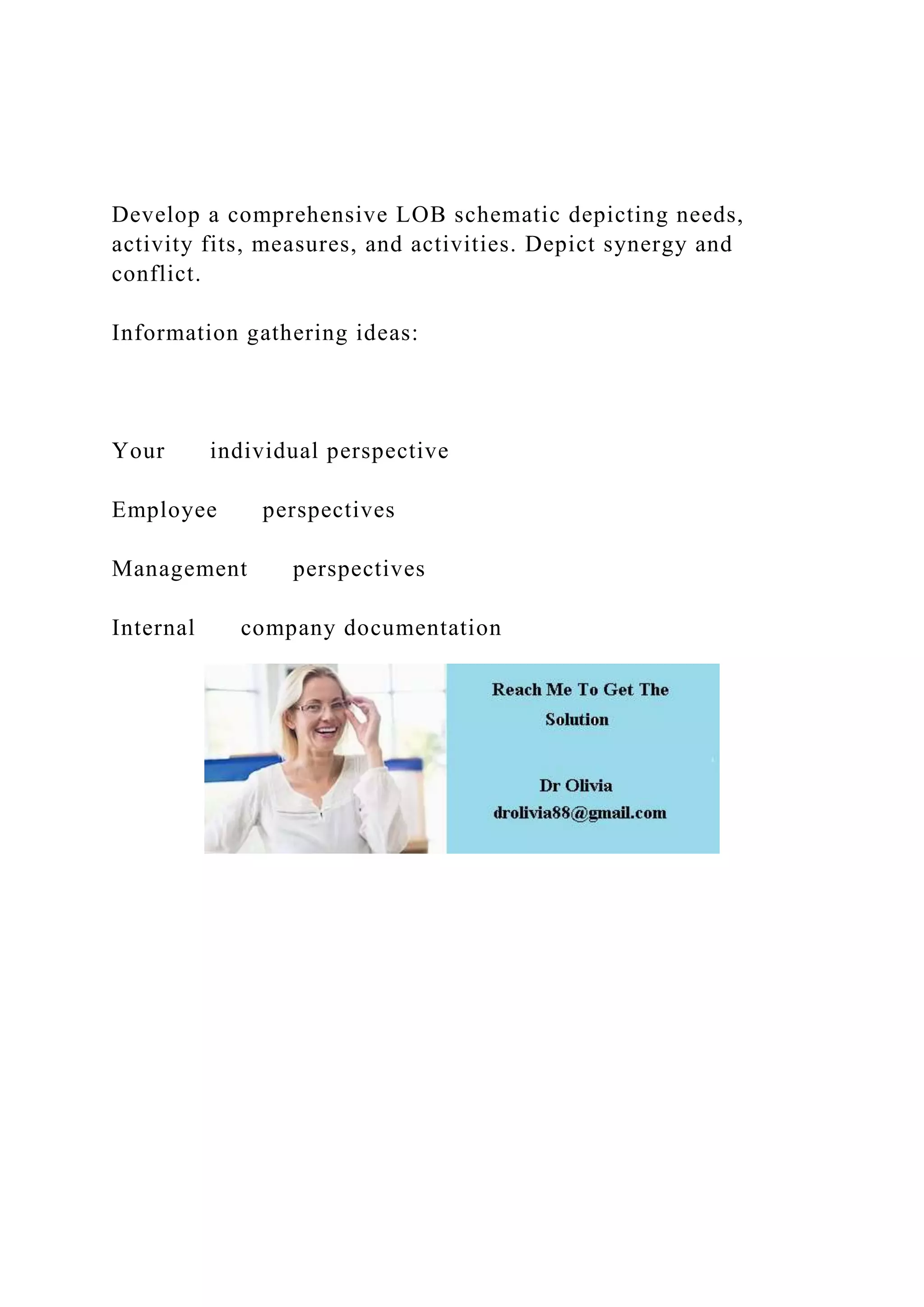 Develop a comprehensive LOB schematic depicting needs, activity fits, measures, and activities. Depict synergy and conflict.

Information gathering ideas:

Your individual perspective

Employee perspectives

Management perspectives

Internal company documentation

Reach Me To Get The Solution

Dr Olivia
drolivia88@gmail.com